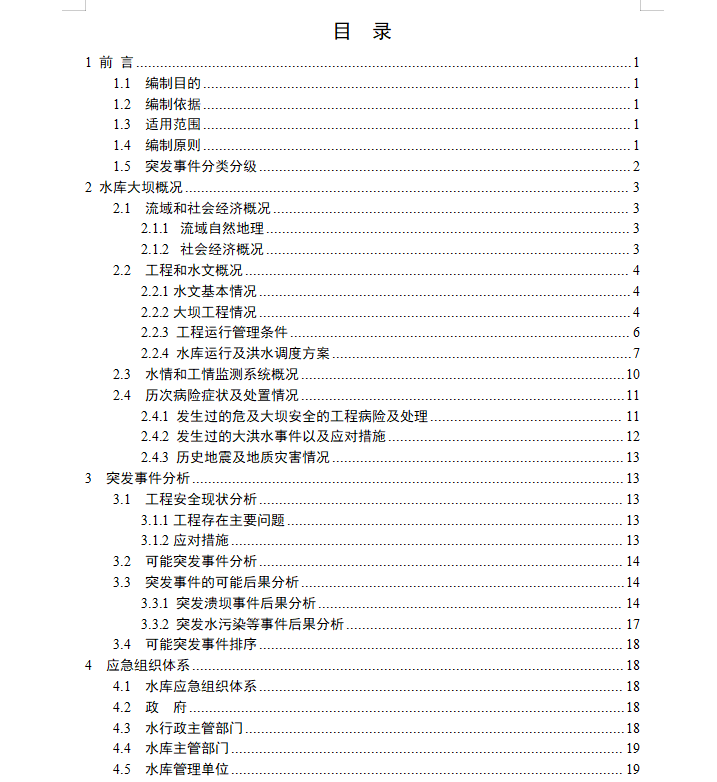 目 录

1 前 言 ........ 1
1.1 编制目的 ........ 1
1.2 编制依据 ........ 1
1.3 适用范围 ........ 1
1.4 编制原则 ........ 1
1.5 突发事件分类分级 ........ 2
2 水库大坝概况 ........ 3
2.1 流域和社会经济概况 ........ 3
2.1.1 流域自然地理 ........ 3
2.1.2 社会经济概况 ........ 3
2.2 工程和水文概况 ........ 4
2.2.1 水文基本情况 ........ 4
2.2.2 大坝工程情况 ........ 4
2.2.3 工程运行管理条件 ........ 6
2.2.4 水库运行及洪水调度方案 ........ 7
2.3 水情和工情监测系统概况 ........ 10
2.4 历次病险症状及处置情况 ........ 11
2.4.1 发生过的危及大坝安全的工程病险及处理 ........ 11
2.4.2 发生过的大洪水事件以及应对措施 ........ 12
2.4.3 历史地震及地质灾害情况 ........ 13
3 突发事件分析 ........ 13
3.1 工程安全现状分析 ........ 13
3.1.1 工程存在主要问题 ........ 13
3.1.2 应对措施 ........ 13
3.2 可能突发事件分析 ........ 14
3.3 突发事件的可能后果分析 ........ 14
3.3.1 突发溃坝事件后果分析 ........ 14
3.3.2 突发水污染等事件后果分析 ........ 17
3.4 可能突发事件排序 ........ 18
4 应急组织体系 ........ 18
4.1 水库应急组织体系 ........ 18
4.2 政 府 ........ 18
4.3 水行政主管部门 ........ 18
4.4 水库主管部门 ........ 19
4.5 水库管理单位 ........ 19